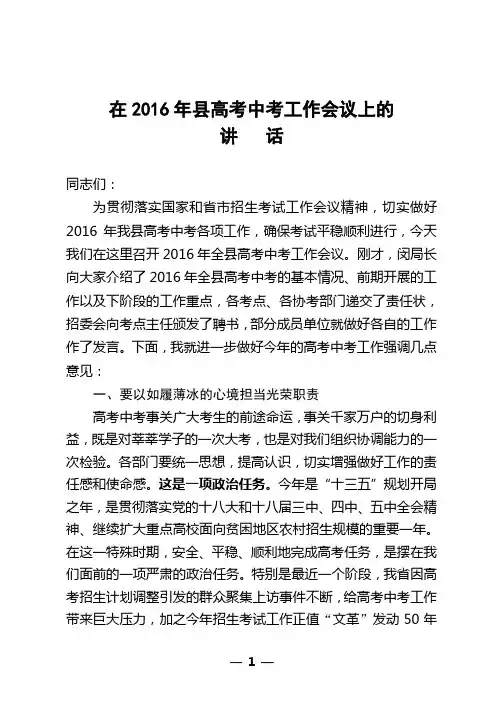 在 2016 年县高考中考工作会议上的
讲　话

同志们：

为贯彻落实国家和省市招生考试工作会议精神，切实做好 2016 年我县高考中考各项工作，确保考试平稳顺利进行，今天我们在这里召开 2016 年全县高考中考工作会议。刚才，闵局长向大家介绍了 2016 年全县高考中考的基本情况、前期开展的工作以及下阶段的工作重点，各考点、各协考部门递交了责任状，招委会向考点主任颁发了聘书，部分成员单位就做好各自的工作作了发言。下面，我就进一步做好今年的高考中考工作强调几点意见：

一、要以如履薄冰的心境担当光荣职责

高考中考事关广大考生的前途命运，事关千家万户的切身利益，既是对莘莘学子的一次大考，也是对我们组织协调能力的一次检验。各部门要统一思想，提高认识，切实增强做好工作的责任感和使命感。这是一项政治任务。今年是“十三五”规划开局之年，是贯彻落实党的十八大和十八届三中、四中、五中全会精神、继续扩大重点高校面向贫困地区农村招生规模的重要一年。在这一特殊时期，安全、平稳、顺利地完成高考任务，是摆在我们面前的一项严肃的政治任务。特别是最近一个阶段，我省因高考招生计划调整引发的群众聚集上访事件不断，给高考中考工作带来巨大压力，加之今年招生考试工作正值“文革”发动 50 年

— 1 —